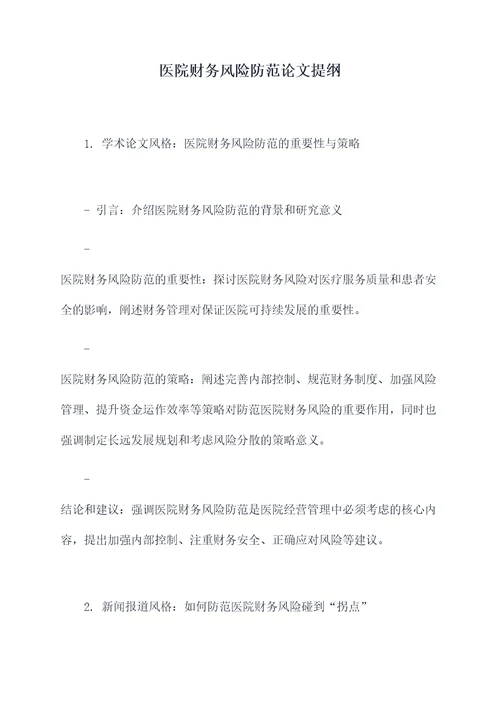 医院财务风险防范论文提纲

1. 学术论文风格：医院财务风险防范的重要性与策略

- 引言：介绍医院财务风险防范的背景和研究意义

-

医院财务风险防范的重要性：探讨医院财务风险对医疗服务质量和患者安全的影响，阐述财务管理对保证医院可持续发展的重要性。

-

医院财务风险防范的策略：阐述完善内部控制、规范财务制度、加强风险管理、提升资金运作效率等策略对防范医院财务风险的重要作用，同时也强调制定长远发展规划和考虑风险分散的策略意义。

-

结论和建议：强调医院财务风险防范是医院经营管理中必须考虑的核心内容，提出加强内部控制、注重财务安全、正确应对风险等建议。

2. 新闻报道风格：如何防范医院财务风险碰到“拐点”